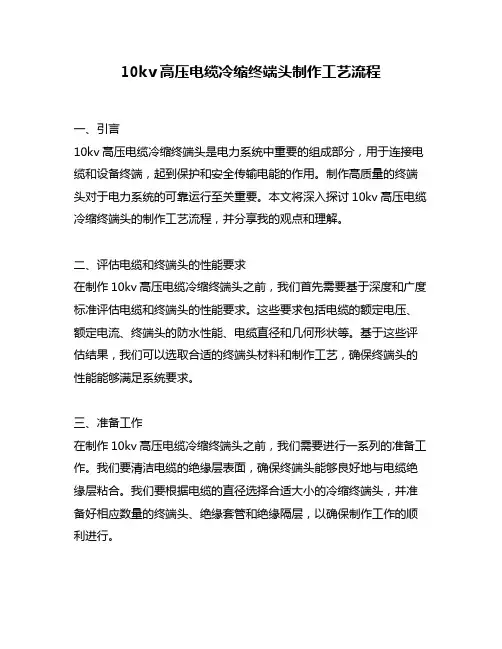 10kv 高压电缆冷缩终端头制作工艺流程

一、引言
10kv 高压电缆冷缩终端头是电力系统中重要的组成部分，用于连接电缆和设备终端，起到保护和安全传输电能的作用。制作高质量的终端头对于电力系统的可靠运行至关重要。本文将深入探讨 10kv 高压电缆冷缩终端头的制作工艺流程，并分享我的观点和理解。

二、评估电缆和终端头的性能要求
在制作 10kv 高压电缆冷缩终端头之前，我们首先需要基于深度和广度标准评估电缆和终端头的性能要求。这些要求包括电缆的额定电压、额定电流、终端头的防水性能、电缆直径和几何形状等。基于这些评估结果，我们可以选取合适的终端头材料和制作工艺，确保终端头的性能能够满足系统要求。

三、准备工作
在制作 10kv 高压电缆冷缩终端头之前，我们需要进行一系列的准备工作。我们要清洁电缆的绝缘层表面，确保终端头能够良好地与电缆绝缘层粘合。我们要根据电缆的直径选择合适大小的冷缩终端头，并准备好相应数量的终端头、绝缘套管和绝缘隔层，以确保制作工作的顺利进行。